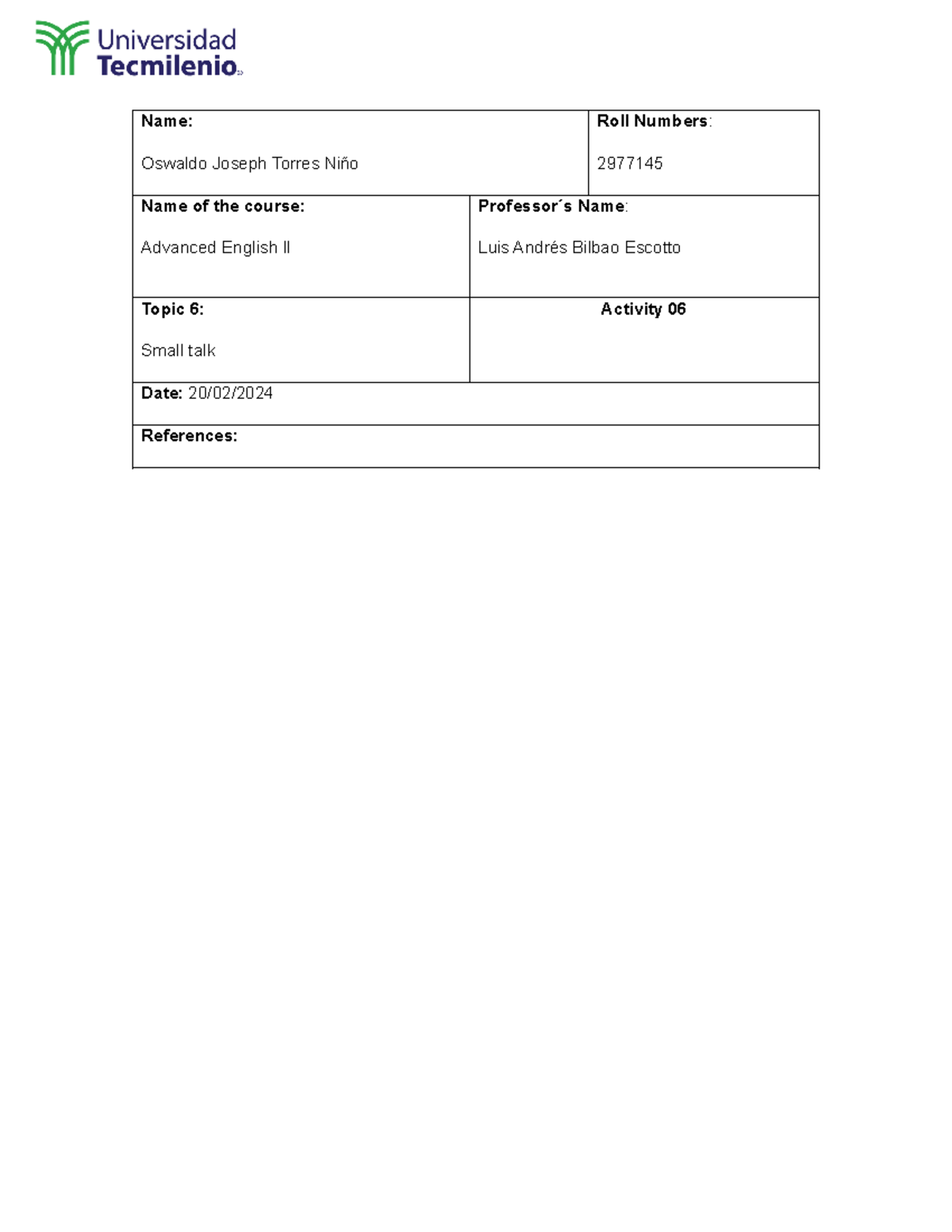 Universidad
Tecmilenio

Name:

Oswaldo Joseph Torres Niño

Roll Numbers:

2977145

Name of the course:

Advanced English II

Professor´s Name:

Luis Andrés Bilbao Escotto

Topic 6:

Small talk

Activity 06

Date: 20/02/2024

References: